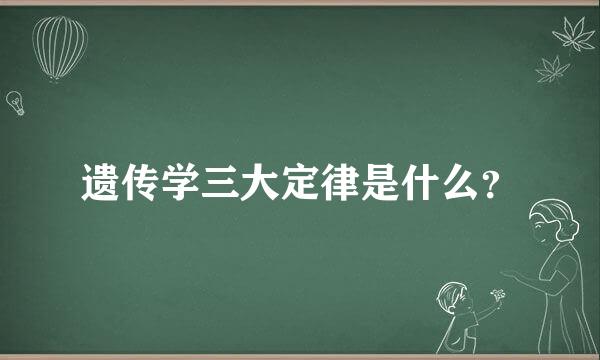 遗传学三大定律是什么？